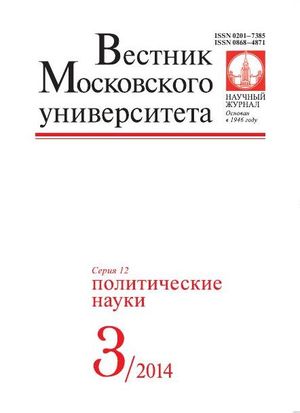 ISSN 0201–7385
ISSN 0868–4871

Вестник
Московского
университета

НАУЧНЫЙ ЖУРНАЛ
Основан в 1946 году

Серия 12
политические
науки

3/2014